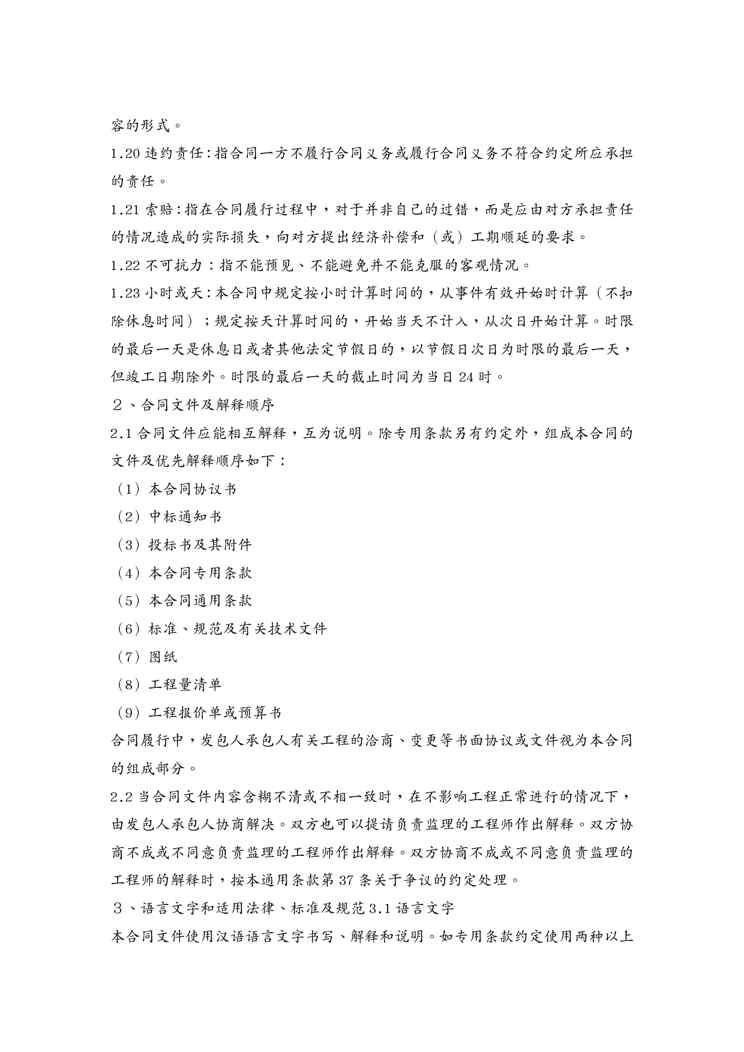 容的形式。

1.20 违约责任：指合同一方不履行合同义务或履行合同义务不符合约定所应承担的责任。

1.21 索赔：指在合同履行过程中，对于并非自己的过错，而是应由对方承担责任的情况造成的实际损失，向对方提出经济补偿和（或）工期顺延的要求。

1.22 不可抗力：指不能预见、不能避免并不能克服的客观情况。

1.23 小时或天：本合同中规定按小时计算时间的，从事件有效开始时计算（不扣除休息时间）；规定按天计算时间的，开始当天不计入，从次日开始计算。时限的最后一天是休息日或者其他法定节假日的，以节假日次日为时限的最后一天，但竣工日期除外。时限的最后一天的截止时间为当日 24 时。

２、合同文件及解释顺序

2.1 合同文件应能相互解释，互为说明。除专用条款另有约定外，组成本合同的文件及优先解释顺序如下：

（1）本合同协议书

（2）中标通知书

（3）投标书及其附件

（4）本合同专用条款

（5）本合同通用条款

（6）标准、规范及有关技术文件

（7）图纸

（8）工程量清单

（9）工程报价单或预算书

合同履行中，发包人承包人有关工程的洽商、变更等书面协议或文件视为本合同的组成部分。

2.2 当合同文件内容含糊不清或不相一致时，在不影响工程正常进行的情况下，由发包人承包人协商解决。双方也可以提请负责监理的工程师作出解释。双方协商不成或不同意负责监理的工程师作出解释。双方协商不成或不同意负责监理的工程师的解释时，按本通用条款第 37 条关于争议的约定处理。

３、语言文字和适用法律、标准及规范 3.1 语言文字

本合同文件使用汉语语言文字书写、解释和说明。如专用条款约定使用两种以上